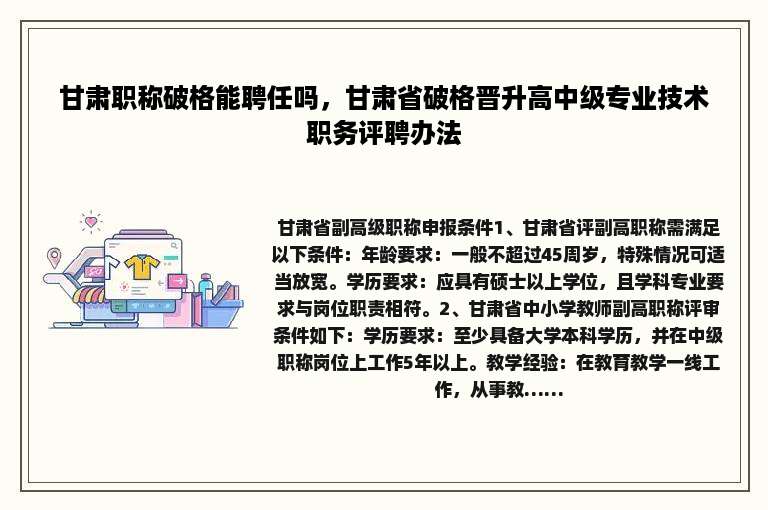 甘肃职称破格能聘任吗，甘肃省破格晋升高中级专业技术职务评聘办法

甘肃省副高级职称申报条件1、甘肃省评副高职称需满足以下条件：年龄要求：一般不超过45周岁，特殊情况可适当放宽。学历要求：应具有硕士以上学位，且学科专业要求与岗位职责相符。2、甘肃省中小学教师副高职称评审条件如下：学历要求：至少具备大学本科学历，并在中级职称岗位上工作5年以上。教学经验：在教育教学一线工作，从事教......